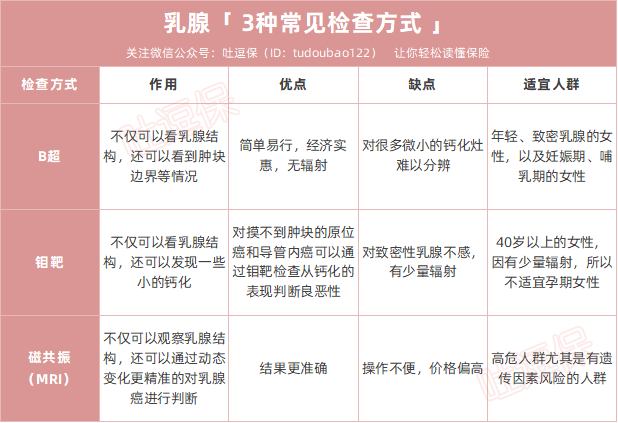 乳腺「 3种常见检查方式 」

关注微信公众号：吐逗保（ID：tudoubao122）　让你轻松读懂保险

| 检查方式 | 作用 | 优点 | 缺点 | 适宜人群 |
|---|---|---|---|---|
| B超 | 不仅可以看乳腺结构，还可以看到肿块边界等情况 | 简单易行，经济实惠，无辐射 | 对很多微小的钙化灶难以分辨 | 年轻、致密乳腺的女性，以及妊娠期、哺乳期的女性 |
| 钼靶 | 不仅可以看乳腺结构，还可以发现一些小的钙化 | 对摸不到肿块的原位癌和导管内癌可以通过钼靶检查从钙化的表现判断良恶性 | 对致密性乳腺不感，有少量辐射 | 40岁以上的女性，因有少量辐射，所以不适宜孕期女性 |
| 磁共振（MRI） | 不仅可以观察乳腺结构，还可以通过动态变化更精准的对乳腺癌进行判断 | 结果更准确 | 操作不便，价格偏高 | 高危人群尤其是有遗传因素风险的人群 |

吐逗保
吐逗保